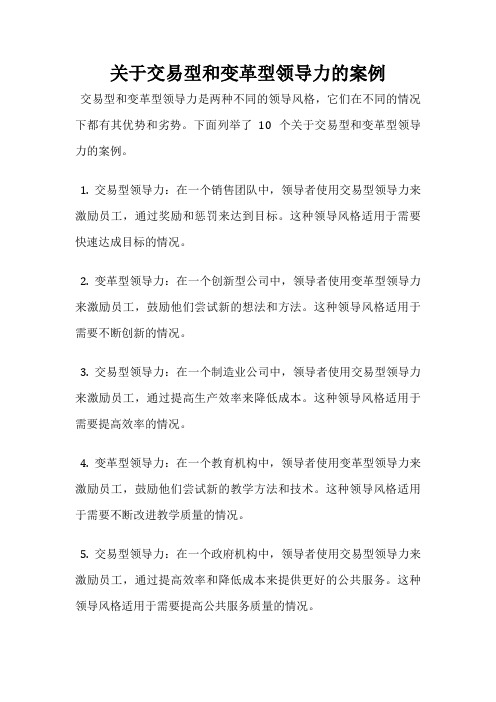 关于交易型和变革型领导力的案例

交易型和变革型领导力是两种不同的领导风格，它们在不同的情况下都有其优势和劣势。下面列举了 10 个关于交易型和变革型领导力的案例。

1. 交易型领导力：在一个销售团队中，领导者使用交易型领导力来激励员工，通过奖励和惩罚来达到目标。这种领导风格适用于需要快速达成目标的情况。

2. 变革型领导力：在一个创新型公司中，领导者使用变革型领导力来激励员工，鼓励他们尝试新的想法和方法。这种领导风格适用于需要不断创新的情况。

3. 交易型领导力：在一个制造业公司中，领导者使用交易型领导力来激励员工，通过提高生产效率来降低成本。这种领导风格适用于需要提高效率的情况。

4. 变革型领导力：在一个教育机构中，领导者使用变革型领导力来激励员工，鼓励他们尝试新的教学方法和技术。这种领导风格适用于需要不断改进教学质量的情况。

5. 交易型领导力：在一个政府机构中，领导者使用交易型领导力来激励员工，通过提高效率和降低成本来提供更好的公共服务。这种领导风格适用于需要提高公共服务质量的情况。